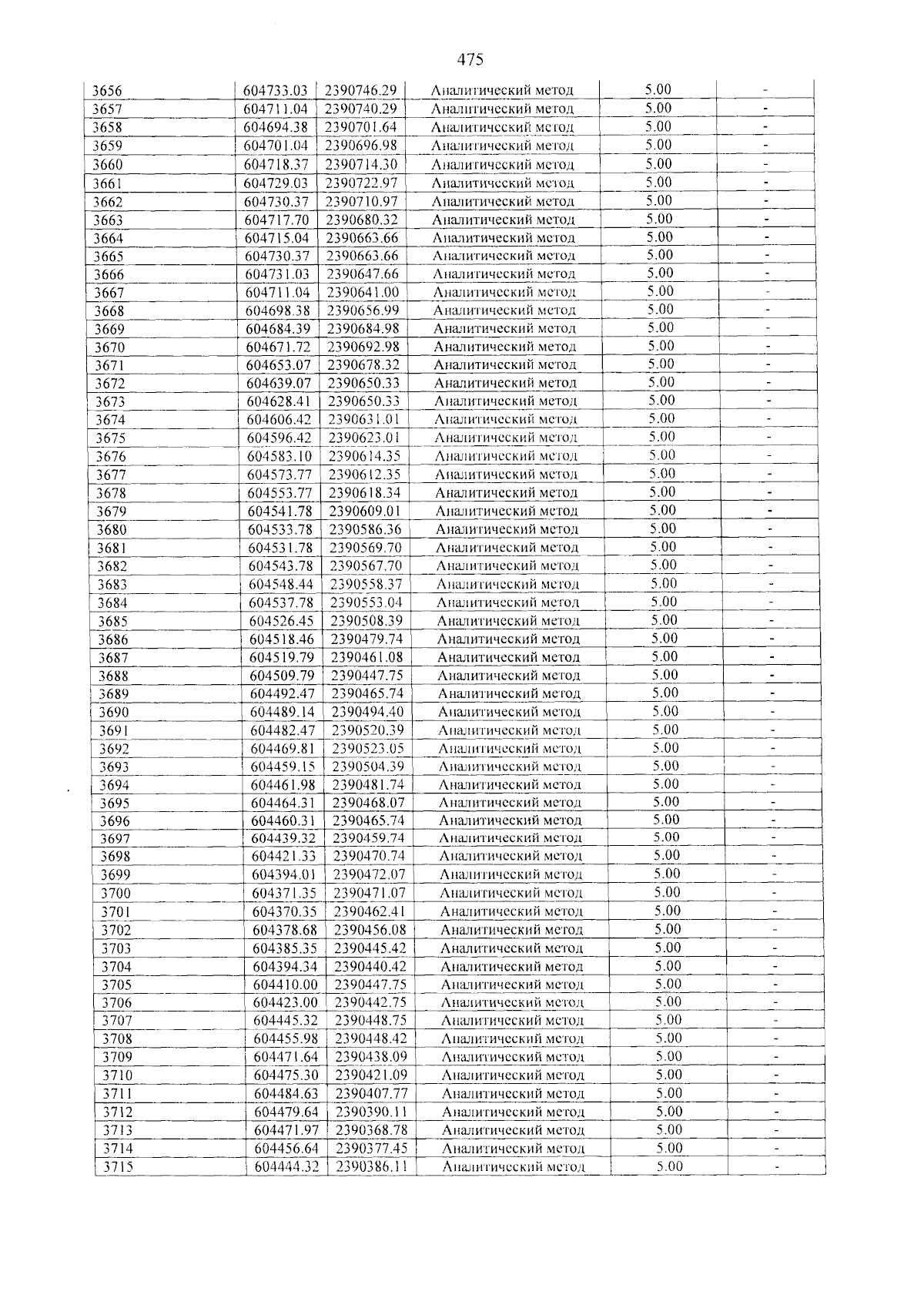 475

| 3656 | 604733.03 | 2390746.29 | Аналитический метод | 5.00 | - |
|---|---|---|---|---|---|
| 3657 | 604711.04 | 2390740.29 | Аналитический метод | 5.00 | - |
| 3658 | 604694.38 | 2390701.64 | Аналитический метод | 5.00 | - |
| 3659 | 604701.04 | 2390696.98 | Аналитический метод | 5.00 | - |
| 3660 | 604718.37 | 2390714.30 | Аналитический метод | 5.00 | - |
| 3661 | 604729.03 | 2390722.97 | Аналитический метод | 5.00 | - |
| 3662 | 604730.37 | 2390710.97 | Аналитический метод | 5.00 | - |
| 3663 | 604717.70 | 2390680.32 | Аналитический метод | 5.00 | - |
| 3664 | 604715.04 | 2390663.66 | Аналитический метод | 5.00 | - |
| 3665 | 604730.37 | 2390663.66 | Аналитический метод | 5.00 | - |
| 3666 | 604731.03 | 2390647.66 | Аналитический метод | 5.00 | - |
| 3667 | 604711.04 | 2390641.00 | Аналитический метод | 5.00 | - |
| 3668 | 604698.38 | 2390656.99 | Аналитический метод | 5.00 | - |
| 3669 | 604684.39 | 2390684.98 | Аналитический метод | 5.00 | - |
| 3670 | 604671.72 | 2390692.98 | Аналитический метод | 5.00 | - |
| 3671 | 604653.07 | 2390678.32 | Аналитический метод | 5.00 | - |
| 3672 | 604639.07 | 2390650.33 | Аналитический метод | 5.00 | - |
| 3673 | 604628.41 | 2390650.33 | Аналитический метод | 5.00 | - |
| 3674 | 604606.42 | 2390631.01 | Аналитический метод | 5.00 | - |
| 3675 | 604596.42 | 2390623.01 | Аналитический метод | 5.00 | - |
| 3676 | 604583.10 | 2390614.35 | Аналитический метод | 5.00 | - |
| 3677 | 604573.77 | 2390612.35 | Аналитический метод | 5.00 | - |
| 3678 | 604553.77 | 2390618.34 | Аналитический метод | 5.00 | - |
| 3679 | 604541.78 | 2390609.01 | Аналитический метод | 5.00 | - |
| 3680 | 604533.78 | 2390586.36 | Аналитический метод | 5.00 | - |
| 3681 | 604531.78 | 2390569.70 | Аналитический метод | 5.00 | - |
| 3682 | 604543.78 | 2390567.70 | Аналитический метод | 5.00 | - |
| 3683 | 604548.44 | 2390558.37 | Аналитический метод | 5.00 | - |
| 3684 | 604537.78 | 2390553.04 | Аналитический метод | 5.00 | - |
| 3685 | 604526.45 | 2390508.39 | Аналитический метод | 5.00 | - |
| 3686 | 604518.46 | 2390479.74 | Аналитический метод | 5.00 | - |
| 3687 | 604519.79 | 2390461.08 | Аналитический метод | 5.00 | - |
| 3688 | 604509.79 | 2390447.75 | Аналитический метод | 5.00 | - |
| 3689 | 604492.47 | 2390465.74 | Аналитический метод | 5.00 | - |
| 3690 | 604489.14 | 2390494.40 | Аналитический метод | 5.00 | - |
| 3691 | 604482.47 | 2390520.39 | Аналитический метод | 5.00 | - |
| 3692 | 604469.81 | 2390523.05 | Аналитический метод | 5.00 | - |
| 3693 | 604459.15 | 2390504.39 | Аналитический метод | 5.00 | - |
| 3694 | 604461.98 | 2390481.74 | Аналитический метод | 5.00 | - |
| 3695 | 604464.31 | 2390468.07 | Аналитический метод | 5.00 | - |
| 3696 | 604460.31 | 2390465.74 | Аналитический метод | 5.00 | - |
| 3697 | 604439.32 | 2390459.74 | Аналитический метод | 5.00 | - |
| 3698 | 604421.33 | 2390470.74 | Аналитический метод | 5.00 | - |
| 3699 | 604394.01 | 2390472.07 | Аналитический метод | 5.00 | - |
| 3700 | 604371.35 | 2390471.07 | Аналитический метод | 5.00 | - |
| 3701 | 604370.35 | 2390462.41 | Аналитический метод | 5.00 | - |
| 3702 | 604378.68 | 2390456.08 | Аналитический метод | 5.00 | - |
| 3703 | 604385.35 | 2390445.42 | Аналитический метод | 5.00 | - |
| 3704 | 604394.34 | 2390440.42 | Аналитический метод | 5.00 | - |
| 3705 | 604410.00 | 2390447.75 | Аналитический метод | 5.00 | - |
| 3706 | 604423.00 | 2390442.75 | Аналитический метод | 5.00 | - |
| 3707 | 604445.32 | 2390448.75 | Аналитический метод | 5.00 | - |
| 3708 | 604455.98 | 2390448.42 | Аналитический метод | 5.00 | - |
| 3709 | 604471.64 | 2390438.09 | Аналитический метод | 5.00 | - |
| 3710 | 604475.30 | 2390421.09 | Аналитический метод | 5.00 | - |
| 3711 | 604484.63 | 2390407.77 | Аналитический метод | 5.00 | - |
| 3712 | 604479.64 | 2390390.11 | Аналитический метод | 5.00 | - |
| 3713 | 604471.97 | 2390368.78 | Аналитический метод | 5.00 | - |
| 3714 | 604456.64 | 2390377.45 | Аналитический метод | 5.00 | - |
| 3715 | 604444.32 | 2390386.11 | Аналитический метод | 5.00 | - |